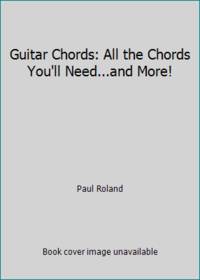 Guitar Chords: All the Chords You'll Need...and More!

Paul Roland

Book cover image unavailable